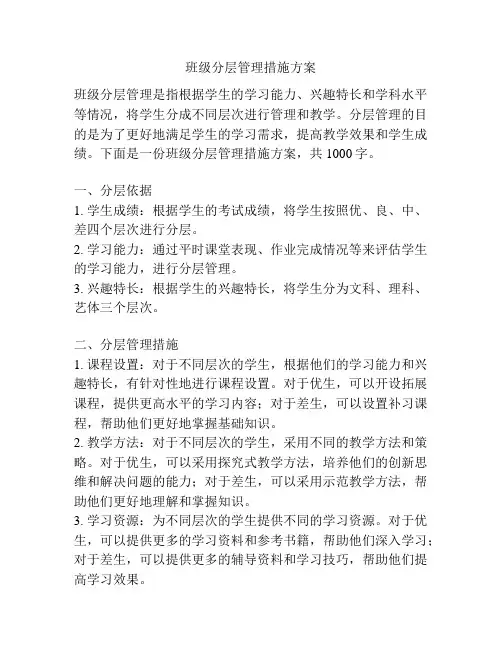 班级分层管理措施方案

班级分层管理是指根据学生的学习能力、兴趣特长和学科水平等情况，将学生分成不同层次进行管理和教学。分层管理的目的是为了更好地满足学生的学习需求，提高教学效果和学生成绩。下面是一份班级分层管理措施方案，共 1000 字。

一、分层依据
1. 学生成绩：根据学生的考试成绩，将学生按照优、良、中、差四个层次进行分层。
2. 学习能力：通过平时课堂表现、作业完成情况等来评估学生的学习能力，进行分层管理。
3. 兴趣特长：根据学生的兴趣特长，将学生分为文科、理科、艺体三个层次。

二、分层管理措施
1. 课程设置：对于不同层次的学生，根据他们的学习能力和兴趣特长，有针对性地进行课程设置。对于优生，可以开设拓展课程，提供更高水平的学习内容；对于差生，可以设置补习课程，帮助他们更好地掌握基础知识。
2. 教学方法：对于不同层次的学生，采用不同的教学方法和策略。对于优生，可以采用探究式教学方法，培养他们的创新思维和解决问题的能力；对于差生，可以采用示范教学方法，帮助他们更好地理解和掌握知识。
3. 学习资源：为不同层次的学生提供不同的学习资源。对于优生，可以提供更多的学习资料和参考书籍，帮助他们深入学习；对于差生，可以提供更多的辅导资料和学习技巧，帮助他们提高学习效果。